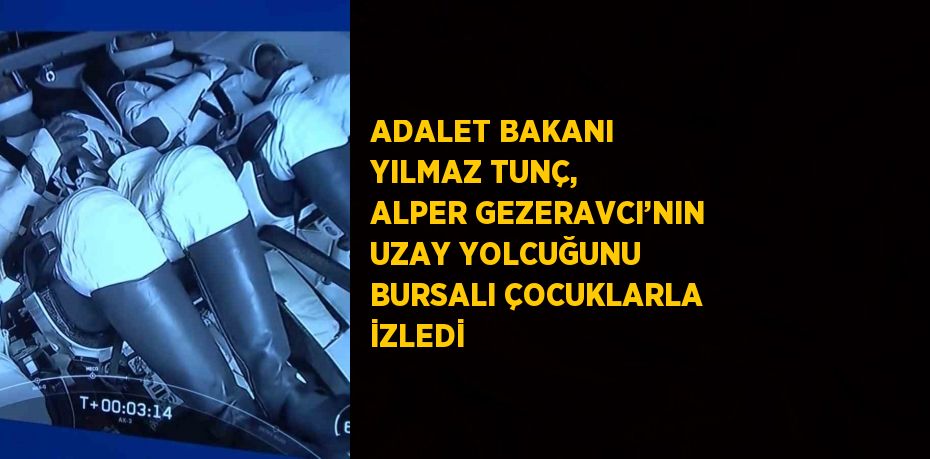 T+00:03:14

ADALET BAKANI YILMAZ TUNÇ, ALPER GEZERAVCI'NIN UZAY YOLCUĞUNU BURSALI ÇOCUKLARLA İZLEDİ